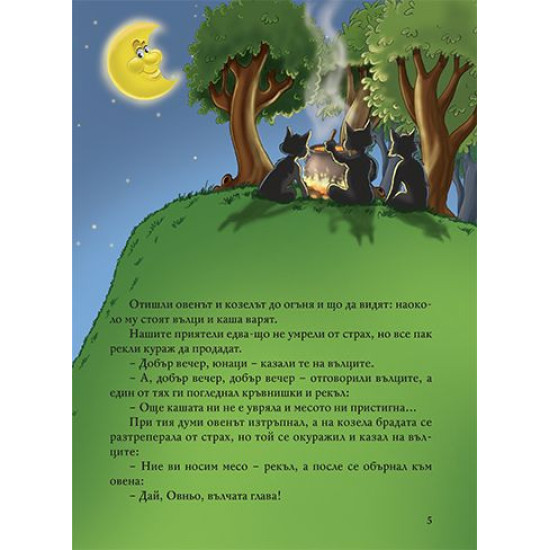 Отишли овенът и козелът до огъня и що да видят: наоколо му стоят вълци и каша варят.

Нашите приятели едва-що не умрели от страх, но все пак рекли кураж да продадат.

– Добър вечер, юнаци – казали те на вълците.

– А, добър вечер, добър вечер – отговорили вълците, а един от тях ги погледнал кръвнишки и рекъл:

– Още кашата ни не е увряла и месото ни пристигна...

При тия думи овенът изтръпнал, а на козела брадата се разтреперала от страх, но той се окуражил и казал на вълците:

– Ние ви носим месо – рекъл, а после се обърнал към овена:

– Дай, Овньо, вълчата глава!

5